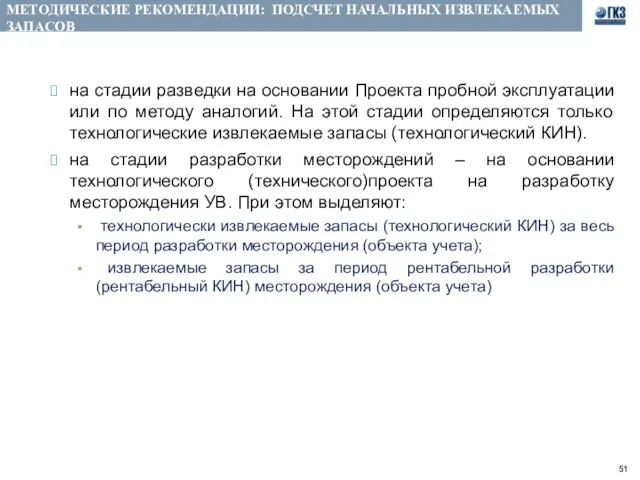 МЕТОДИЧЕСКИЕ РЕКОМЕНДАЦИИ: ПОДСЧЕТ НАЧАЛЬНЫХ ИЗВЛЕКАЕМЫХ ЗАПАСОВ

ГКЗ

на стадии разведки на основании Проекта пробной эксплуатации или по методу аналогий. На этой стадии определяются только технологические извлекаемые запасы (технологический КИН).

на стадии разработки месторождений – на основании технологического (технического)проекта на разработку месторождения УВ. При этом выделяют:

технологически извлекаемые запасы (технологический КИН) за весь период разработки месторождения (объекта учета);

извлекаемые запасы за период рентабельной разработки (рентабельный КИН) месторождения (объекта учета)

51